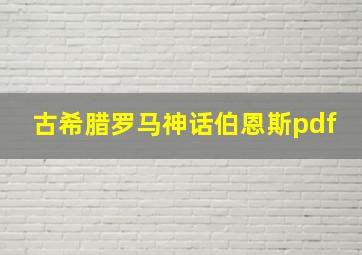 古希腊罗马神话伯恩斯pdf